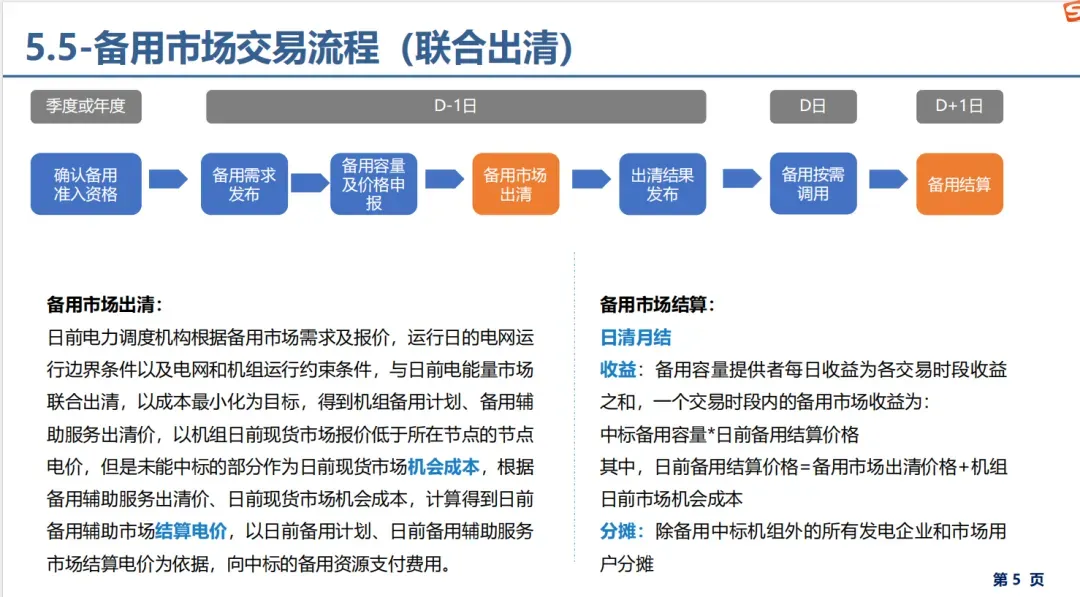 5.5-备用市场交易流程（联合出清）

季度或年度

D-1日

D日

D+1日

确认备用准入资格

备用需求发布

备用容量及价格申报

备用市场出清

出清结果发布

备用按需调用

备用结算

备用市场出清：
日前电力调度机构根据备用市场需求及报价，运行日的电网运行边界条件以及电网和机组运行约束条件，与日前电能量市场联合出清，以成本最小化为目标，得到机组备用计划、备用辅助服务出清价，以机组日前现货市场报价低于所在节点的节点电价，但是未能中标的部分作为日前现货市场机会成本，根据备用辅助服务出清价、日前现货市场机会成本，计算得到日前备用辅助市场结算电价，以日前备用计划、日前备用辅助服务市场结算电价为依据，向中标的备用资源支付费用。

备用市场结算：
日清月结
收益：备用容量提供者每日收益为各交易时段收益之和，一个交易时段内的备用市场收益为：
中标备用容量*日前备用结算价格
其中，日前备用结算价格=备用市场出清价格+机组日前市场机会成本
分摊：除备用中标机组外的所有发电企业和市场用户分摊

第 5 页